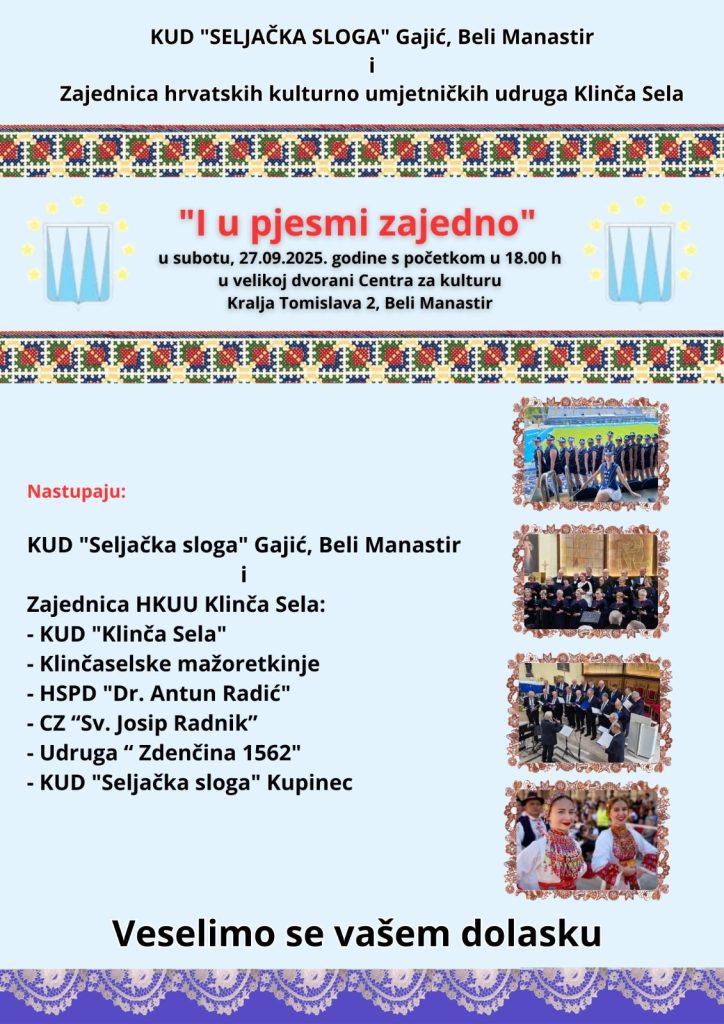 KUD "SELJAČKA SLOGA" Gajić, Beli Manastir
i
Zajednica hrvatskih kulturno umjetničkih udruga Klinča Sela

"I u pjesmi zajedno"
u subotu, 27.09.2025. godine s početkom u 18.00 h
u velikoj dvorani Centra za kulturu
Kralja Tomislava 2, Beli Manastir

Nastupaju:

KUD "Seljačka sloga" Gajić, Beli Manastir
i
Zajednica HKUU Klinča Sela:
- KUD "Klinča Sela"
- Klinčaselske mažoretkinje
- HSPD "Dr. Antun Radić"
- CZ "Sv. Josip Radnik"
- Udruga " Zdenčina 1562"
- KUD "Seljačka sloga" Kupinec

Veselimo se vašem dolasku